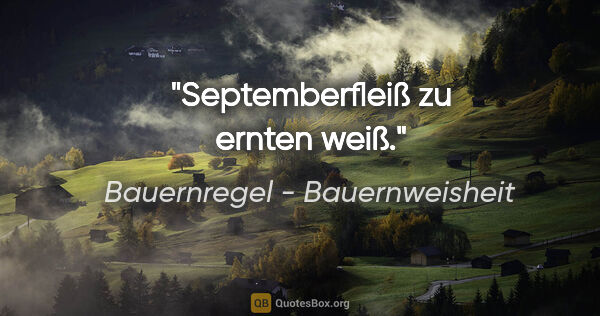 "Septemberfleiß zu ernten weiß."

Bauernregel - Bauernweisheit

QB QuotesBox.org